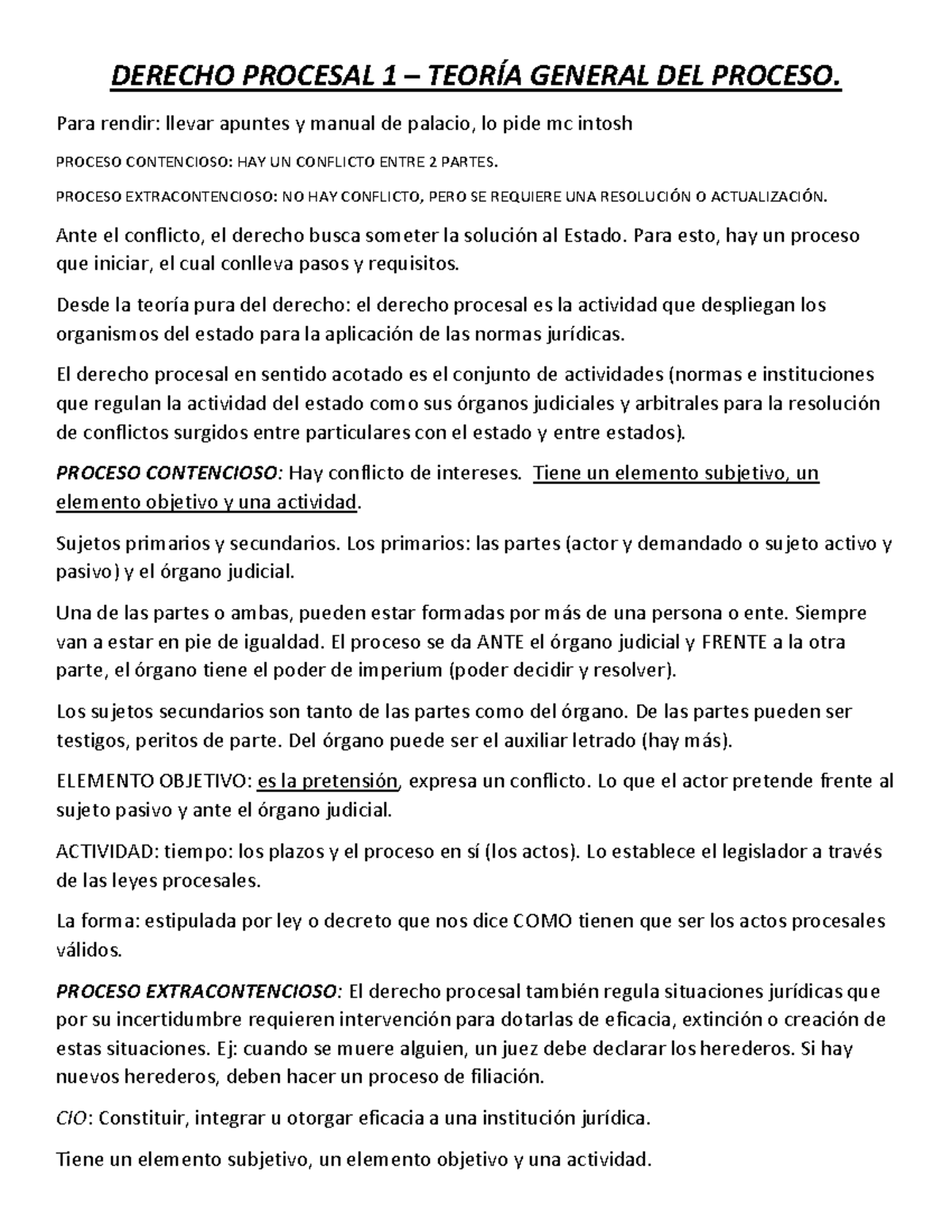 DERECHO PROCESAL 1 – TEORÍA GENERAL DEL PROCESO.

Para rendir: llevar apuntes y manual de palacio, lo pide mc intosh

PROCESO CONTENCIOSO: HAY UN CONFLICTO ENTRE 2 PARTES.

PROCESO EXTRACONTENCIOSO: NO HAY CONFLICTO, PERO SE REQUIERE UNA RESOLUCIÓN O ACTUALIZACIÓN.

Ante el conflicto, el derecho busca someter la solución al Estado. Para esto, hay un proceso que iniciar, el cual conlleva pasos y requisitos.

Desde la teoría pura del derecho: el derecho procesal es la actividad que despliegan los organismos del estado para la aplicación de las normas jurídicas.

El derecho procesal en sentido acotado es el conjunto de actividades (normas e instituciones que regulan la actividad del estado como sus órganos judiciales y arbitrales para la resolución de conflictos surgidos entre particulares con el estado y entre estados).

PROCESO CONTENCIOSO: Hay conflicto de intereses. Tiene un elemento subjetivo, un elemento objetivo y una actividad.

Sujetos primarios y secundarios. Los primarios: las partes (actor y demandado o sujeto activo y pasivo) y el órgano judicial.

Una de las partes o ambas, pueden estar formadas por más de una persona o ente. Siempre van a estar en pie de igualdad. El proceso se da ANTE el órgano judicial y FRENTE a la otra parte, el órgano tiene el poder de imperium (poder decidir y resolver).

Los sujetos secundarios son tanto de las partes como del órgano. De las partes pueden ser testigos, peritos de parte. Del órgano puede ser el auxiliar letrado (hay más).

ELEMENTO OBJETIVO: es la pretensión, expresa un conflicto. Lo que el actor pretende frente al sujeto pasivo y ante el órgano judicial.

ACTIVIDAD: tiempo: los plazos y el proceso en sí (los actos). Lo establece el legislador a través de las leyes procesales.

La forma: estipulada por ley o decreto que nos dice COMO tienen que ser los actos procesales válidos.

PROCESO EXTRACONTENCIOSO: El derecho procesal también regula situaciones jurídicas que por su incertidumbre requieren intervención para dotarlas de eficacia, extinción o creación de estas situaciones. Ej: cuando se muere alguien, un juez debe declarar los herederos. Si hay nuevos herederos, deben hacer un proceso de filiación.

CIO: Constituir, integrar u otorgar eficacia a una institución jurídica.

Tiene un elemento subjetivo, un elemento objetivo y una actividad.